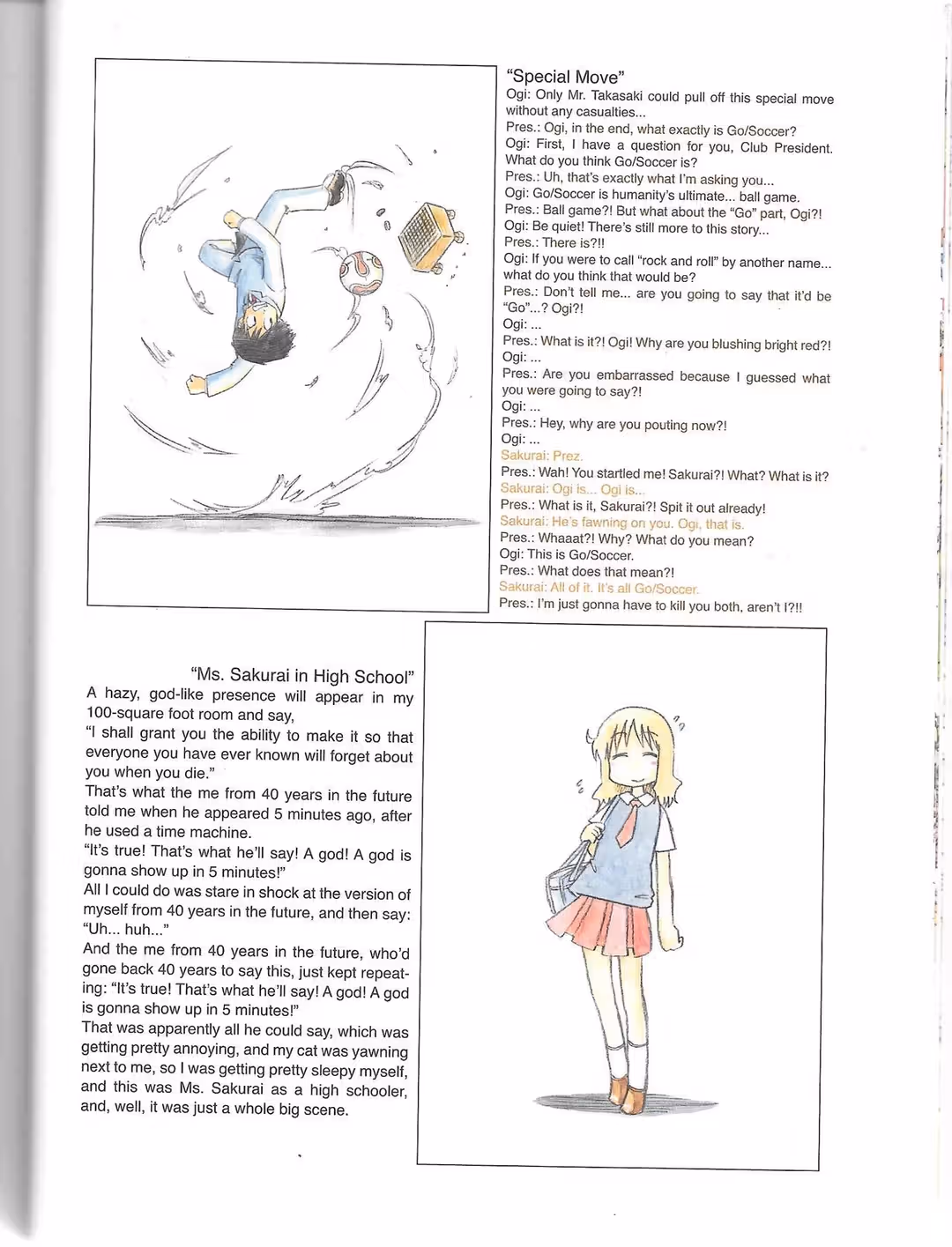 "Special Move"
Ogi: Only Mr. Takasaki could pull off this special move without any casualties...
Pres.: Ogi, in the end, what exactly is Go/Soccer?
Ogi: First, I have a question for you, Club President. What do you think Go/Soccer is?
Pres.: Uh, that's exactly what I'm asking you...
Ogi: Go/Soccer is humanity's ultimate... ball game.
Pres.: Ball game?! But what about the "Go" part, Ogi?!
Ogi: Be quiet! There's still more to this story...
Pres.: There is?!!
Ogi: If you were to call "rock and roll" by another name... what do you think that would be?
Pres.: Don't tell me... are you going to say that it'd be "Go"...? Ogi?!
Ogi: ...
Pres.: What is it?! Ogi! Why are you blushing bright red?!
Ogi: ...
Pres.: Are you embarrassed because I guessed what you were going to say?!
Ogi: ...
Pres.: Hey, why are you pouting now?!
Ogi: ...
Sakurai: Prez.
Pres.: Wah! You startled me! Sakurai?! What? What is it?
Sakurai: Ogi is... Ogi is...
Pres.: What is it, Sakurai?! Spit it out already!
Sakurai: He's fawning on you. Ogi, that is.
Pres.: Whaaat?! Why? What do you mean?
Ogi: This is Go/Soccer.
Pres.: What does that mean?!
Sakurai: All of it. It's all Go/Soccer.
Pres.: I'm just gonna have to kill you both, aren't I?!!

"Ms. Sakurai in High School"
A hazy, god-like presence will appear in my 100-square foot room and say,
"I shall grant you the ability to make it so that everyone you have ever known will forget about you when you die."
That's what the me from 40 years in the future told me when he appeared 5 minutes ago, after he used a time machine.
"It's true! That's what he'll say! A god! A god is gonna show up in 5 minutes!"
All I could do was stare in shock at the version of myself from 40 years in the future, and then say: "Uh... huh..."
And the me from 40 years in the future, who'd gone back 40 years to say this, just kept repeating: "It's true! That's what he'll say! A god! A god is gonna show up in 5 minutes!"
That was apparently all he could say, which was getting pretty annoying, and my cat was yawning next to me, so I was getting pretty sleepy myself, and this was Ms. Sakurai as a high schooler, and, well, it was just a whole big scene.